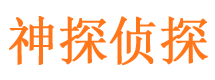 神探侦探